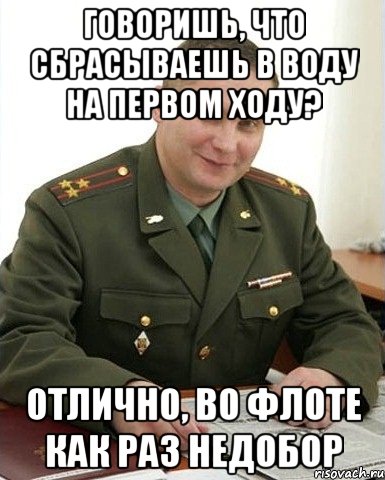 ГОВОРИШЬ, ЧТО СБРАСЫВАЕШЬ В ВОДУ НА ПЕРВОМ ХОДУ?

ОТЛИЧНО, ВО ФЛОТЕ КАК РАЗ НЕДОБОР

risovach.ru